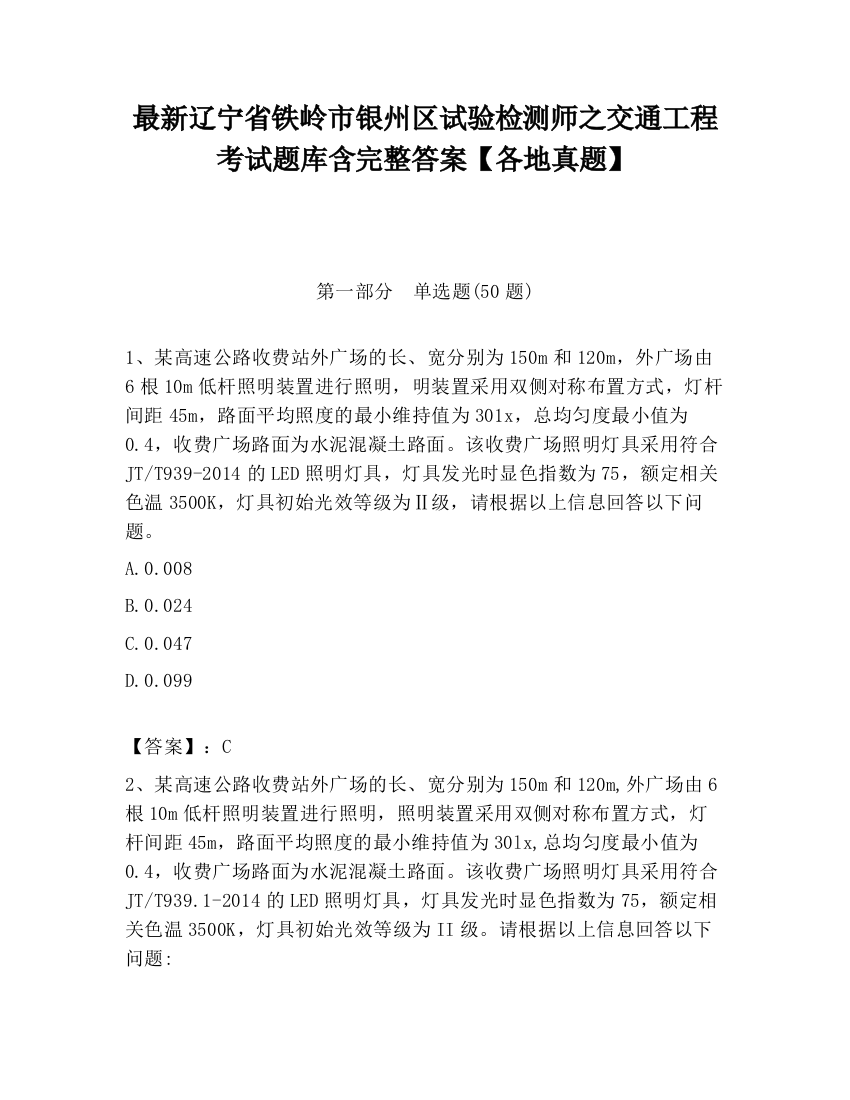 最新辽宁省铁岭市银州区试验检测师之交通工程考试题库含完整答案【各地真题】

第一部分　单选题(50 题)

1、某高速公路收费站外广场的长、宽分别为 150m 和 120m，外广场由 6 根 10m 低杆照明装置进行照明，明装置采用双侧对称布置方式，灯杆间距 45m，路面平均照度的最小维持值为 301x，总均匀度最小值为 0.4，收费广场路面为水泥混凝土路面。该收费广场照明灯具采用符合 JT/T939-2014 的 LED 照明灯具，灯具发光时显色指数为 75，额定相关色温 3500K，灯具初始光效等级为Ⅱ级，请根据以上信息回答以下问题。

A.0.008

B.0.024

C.0.047

D.0.099

【答案】：C

2、某高速公路收费站外广场的长、宽分别为 150m 和 120m,外广场由 6 根 10m 低杆照明装置进行照明，照明装置采用双侧对称布置方式，灯杆间距 45m，路面平均照度的最小维持值为 301x,总均匀度最小值为 0.4，收费广场路面为水泥混凝土路面。该收费广场照明灯具采用符合 JT/T939.1-2014 的 LED 照明灯具，灯具发光时显色指数为 75，额定相关色温 3500K，灯具初始光效等级为 II 级。请根据以上信息回答以下问题: